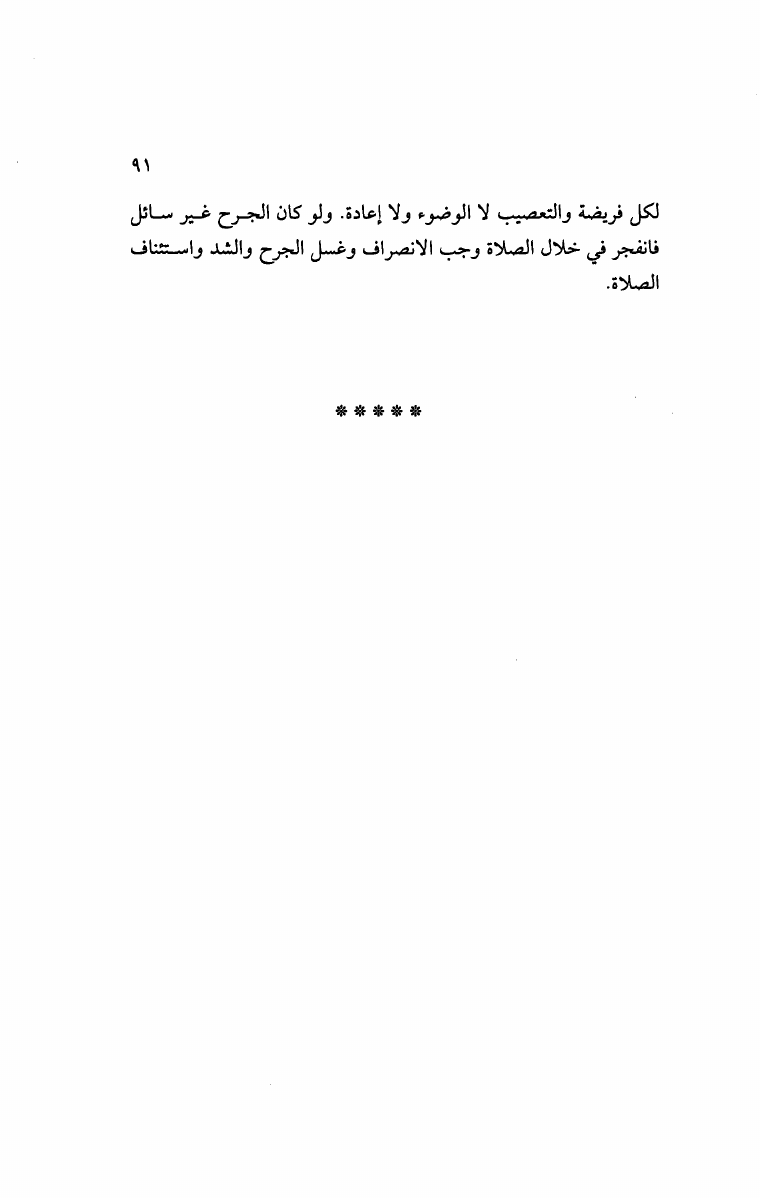 ٩١

لكل فريضة والتعصيب لا الوضوء ولا إعادة. ولو كان الجرح غير سائل فانفجر في خلال الصلاة وجب الانصراف وغسل الجرح والشد واستئناف الصلاة.

*****